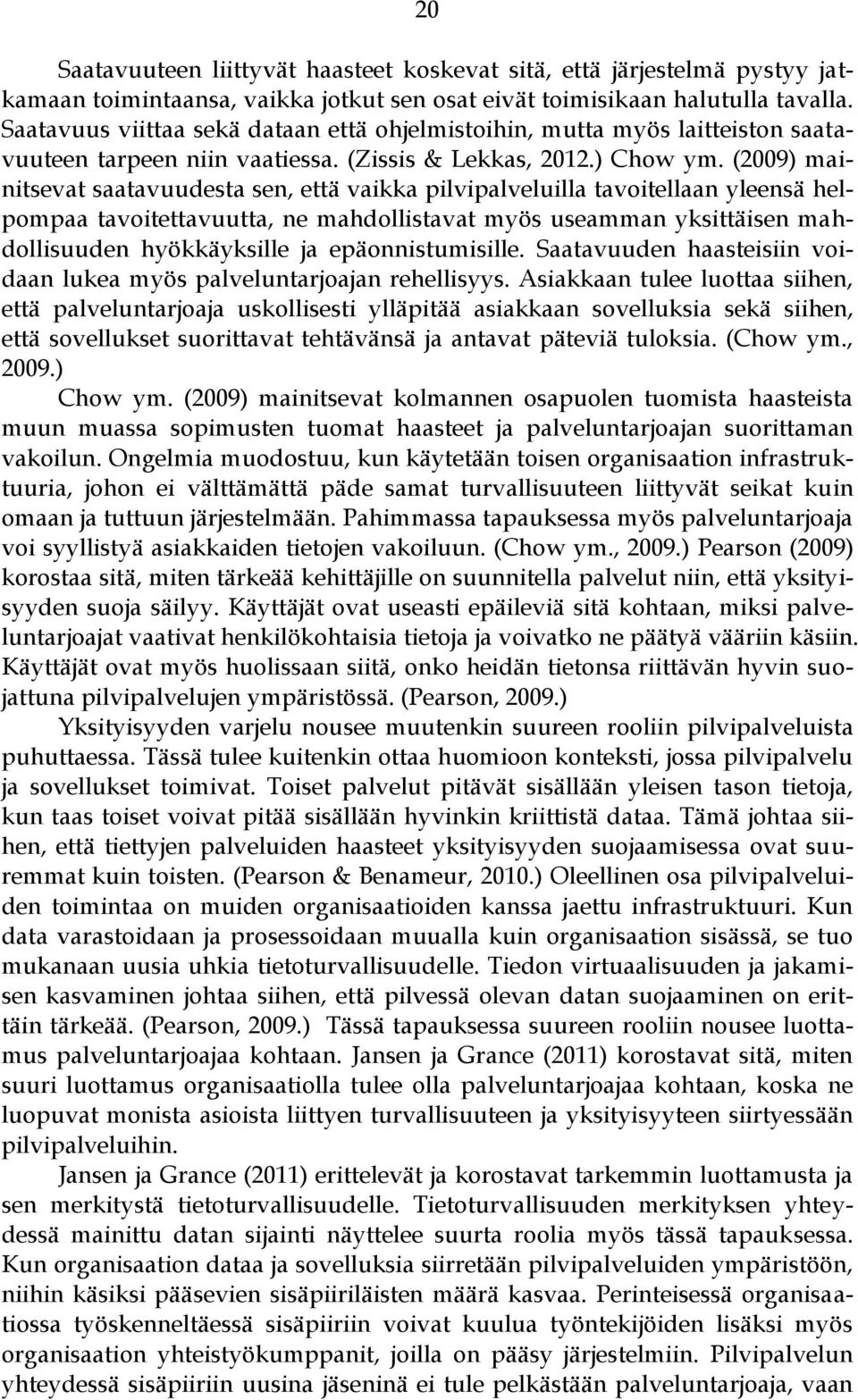 20

Saatavuuteen liittyvät haasteet koskevat sitä, että järjestelmä pystyy jatkamaan toimintaansa, vaikka jotkut sen osat eivät toimisikaan halutulla tavalla. Saatavuus viittaa sekä dataan että ohjelmistoihin, mutta myös laitteiston saatavuuteen tarpeen niin vaatiessa. (Zissis & Lekkas, 2012.) Chow ym. (2009) mainitsevat saatavuudesta sen, että vaikka pilvipalveluilla tavoitellaan yleensä helpompaa tavoitettavuutta, ne mahdollistavat myös useamman yksittäisen mahdollisuuden hyökkäyksille ja epäonnistumisille. Saatavuuden haasteisiin voidaan lukea myös palveluntarjoajan rehellisyys. Asiakkaan tulee luottaa siihen, että palveluntarjoaja uskollisesti ylläpitää asiakkaan sovelluksia sekä siihen, että sovellukset suorittavat tehtävänsä ja antavat päteviä tuloksia. (Chow ym., 2009.)

Chow ym. (2009) mainitsevat kolmannen osapuolen tuomista haasteista muun muassa sopimusten tuomat haasteet ja palveluntarjoajan suorittaman vakoilun. Ongelmia muodostuu, kun käytetään toisen organisaation infrastruktuuria, johon ei välttämättä päde samat turvallisuuteen liittyvät seikat kuin omaan ja tuttuun järjestelmään. Pahimmassa tapauksessa myös palveluntarjoaja voi syyllistyä asiakkaiden tietojen vakoiluun. (Chow ym., 2009.) Pearson (2009) korostaa sitä, miten tärkeää kehittäjille on suunnitella palvelut niin, että yksityisyyden suoja säilyy. Käyttäjät ovat useasti epäileviä sitä kohtaan, miksi palveluntarjoajat vaativat henkilökohtaisia tietoja ja voivatko ne päätyä vääriin käsiin. Käyttäjät ovat myös huolissaan siitä, onko heidän tietonsa riittävän hyvin suojattuna pilvipalvelujen ympäristössä. (Pearson, 2009.)

Yksityisyyden varjelu nousee muutenkin suureen rooliin pilvipalveluista puhuttaessa. Tässä tulee kuitenkin ottaa huomioon konteksti, jossa pilvipalvelu ja sovellukset toimivat. Toiset palvelut pitävät sisällään yleisen tason tietoja, kun taas toiset voivat pitää sisällään hyvinkin kriittistä dataa. Tämä johtaa siihen, että tiettyjen palveluiden haasteet yksityisyyden suojaamisessa ovat suuremmat kuin toisten. (Pearson & Benameur, 2010.) Oleellinen osa pilvipalveluiden toimintaa on muiden organisaatioiden kanssa jaettu infrastruktuuri. Kun data varastoidaan ja prosessoidaan muualla kuin organisaation sisässä, se tuo mukanaan uusia uhkia tietoturvallisuudelle. Tiedon virtuaalisuuden ja jakamisen kasvaminen johtaa siihen, että pilvessä olevan datan suojaaminen on erittäin tärkeää. (Pearson, 2009.) Tässä tapauksessa suureen rooliin nousee luottamus palveluntarjoajaa kohtaan. Jansen ja Grance (2011) korostavat sitä, miten suuri luottamus organisaatiolla tulee olla palveluntarjoajaa kohtaan, koska ne luopuvat monista asioista liittyen turvallisuuteen ja yksityisyyteen siirtyessään pilvipalveluihin.

Jansen ja Grance (2011) erittelevät ja korostavat tarkemmin luottamusta ja sen merkitystä tietoturvallisuudelle. Tietoturvallisuuden merkityksen yhteydessä mainittu datan sijainti näyttelee suurta roolia myös tässä tapauksessa. Kun organisaation dataa ja sovelluksia siirretään pilvipalveluiden ympäristöön, niihin käsiksi pääsevien sisäpiiriläisten määrä kasvaa. Perinteisessä organisaatiossa työskenneltäessä sisäpiiriin voivat kuulua työntekijöiden lisäksi myös organisaation yhteistyökumppanit, joilla on pääsy järjestelmiin. Pilvipalvelun yhteydessä sisäpiiriin uusina jäseninä ei tule pelkästään palveluntarjoaja, vaan